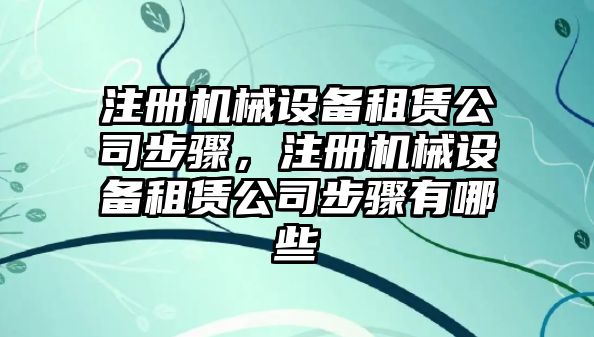 注册机械设备租赁公司步骤，注册机械设备租赁公司步骤有哪些